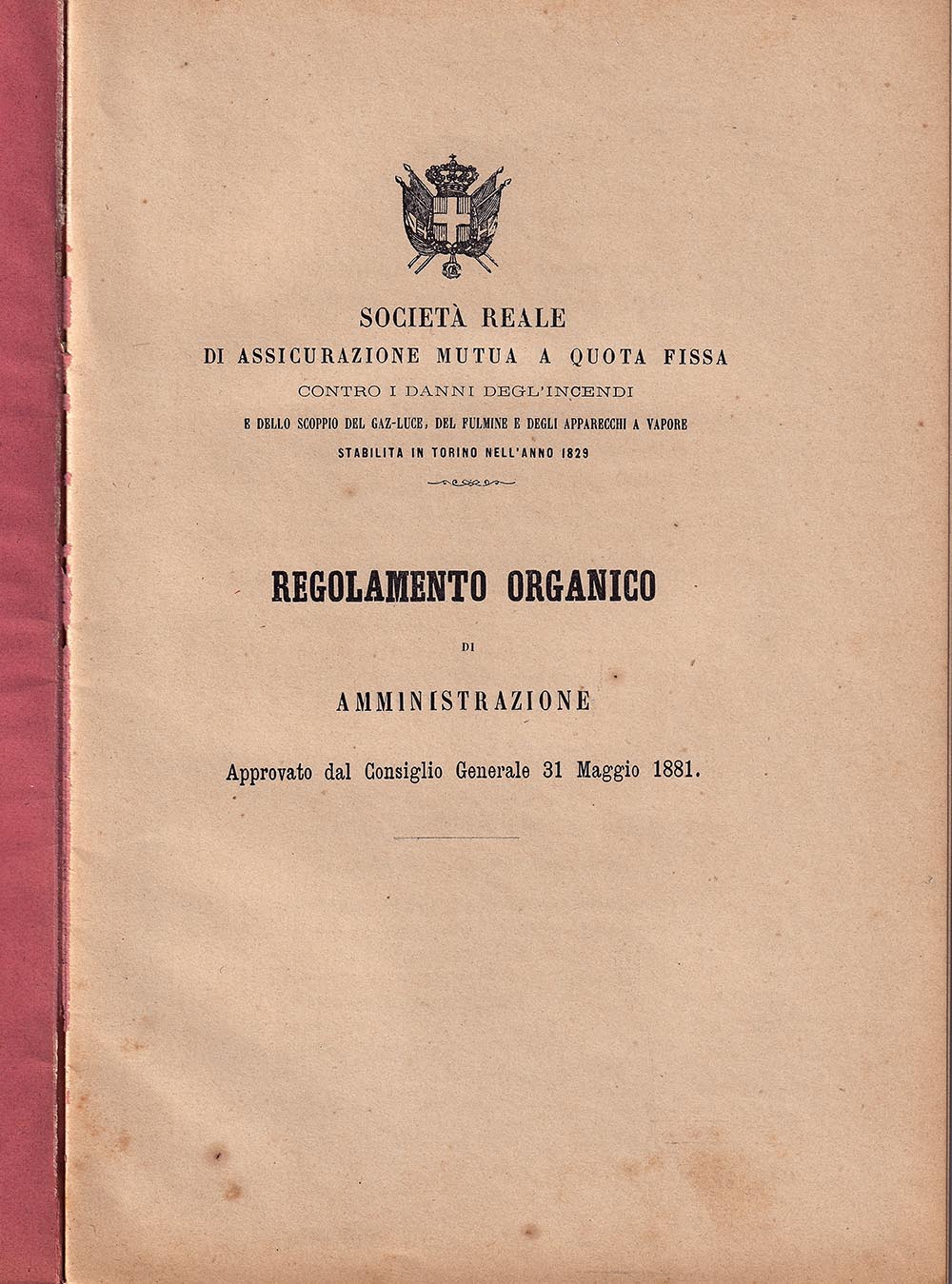 SOCIETÀ REALE
DI ASSICURAZIONE MUTUA A QUOTA FISSA
CONTRO I DANNI DEGL'INCENDI
E DELLO SCOPPIO DEL GAZ-LUCE, DEL FULMINE E DEGLI APPARECCHI A VAPORE
STABILITA IN TORINO NELL'ANNO 1829

REGOLAMENTO ORGANICO

DI

AMMINISTRAZIONE

Approvato dal Consiglio Generale 31 Maggio 1881.